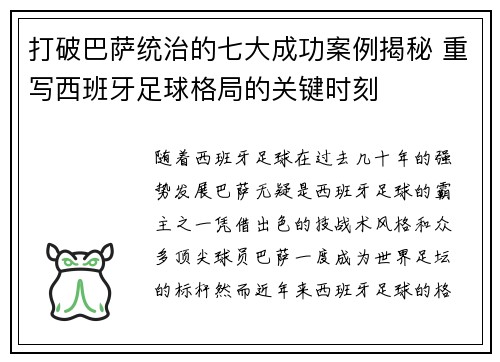 打破巴萨统治的七大成功案例揭秘 重写西班牙足球格局的关键时刻

随着西班牙足球在过去几十年的强势发展巴萨无疑是西班牙足球的霸主之一凭借出色的技战术风格和众多顶尖球员巴萨一度成为世界足坛的标杆然而近年来西班牙足球的格